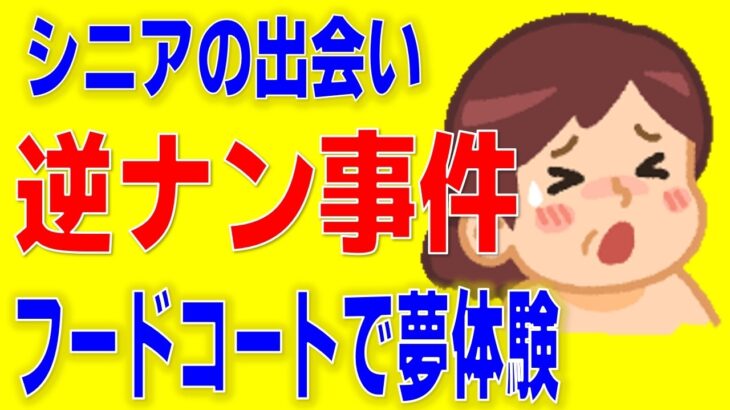 シニアの出会い

逆ナン事件

フードコートで夢体験